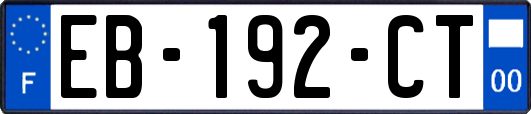 F

EB-192-CT

00